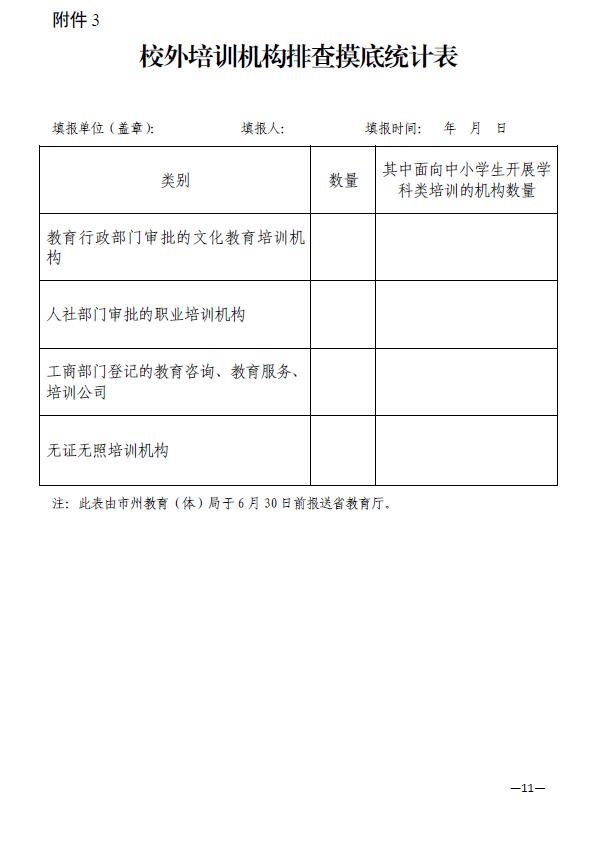 附件 3

校外培训机构排查摸底统计表

填报单位（盖章）：　　填报人：　　填报时间：　年　月　日

| 类别 | 数量 | 其中面向中小学生开展学科类培训的机构数量 |
|---|---|---|
| 教育行政部门审批的文化教育培训机构 | | |
| 人社部门审批的职业培训机构 | | |
| 工商部门登记的教育咨询、教育服务、培训公司 | | |
| 无证无照培训机构 | | |

注：此表由市州教育（体）局于 6 月 30 日前报送省教育厅。

—11—